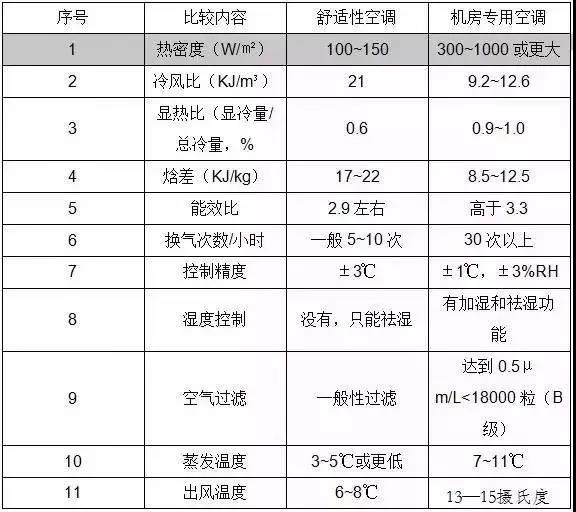 | 序号 | 比较内容 | 舒适性空调 | 机房专用空调 |
|---|---|---|---|
| 1 | 热密度（W/m²） | 100~150 | 300~1000 或更大 |
| 2 | 冷风比（KJ/m³） | 21 | 9.2~12.6 |
| 3 | 显热比（显冷量/总冷量，% | 0.6 | 0.9~1.0 |
| 4 | 焓差（KJ/kg） | 17~22 | 8.5~12.5 |
| 5 | 能效比 | 2.9 左右 | 高于 3.3 |
| 6 | 换气次数/小时 | 一般 5~10 次 | 30 次以上 |
| 7 | 控制精度 | ±3℃ | ±1℃，±3%RH |
| 8 | 湿度控制 | 没有，只能祛湿 | 有加湿和祛湿功能 |
| 9 | 空气过滤 | 一般性过滤 | 达到 0.5μm/L<18000 粒（B级） |
| 10 | 蒸发温度 | 3~5℃或更低 | 7~11℃ |
| 11 | 出风温度 | 6~8℃ | 13—15摄氏度 |